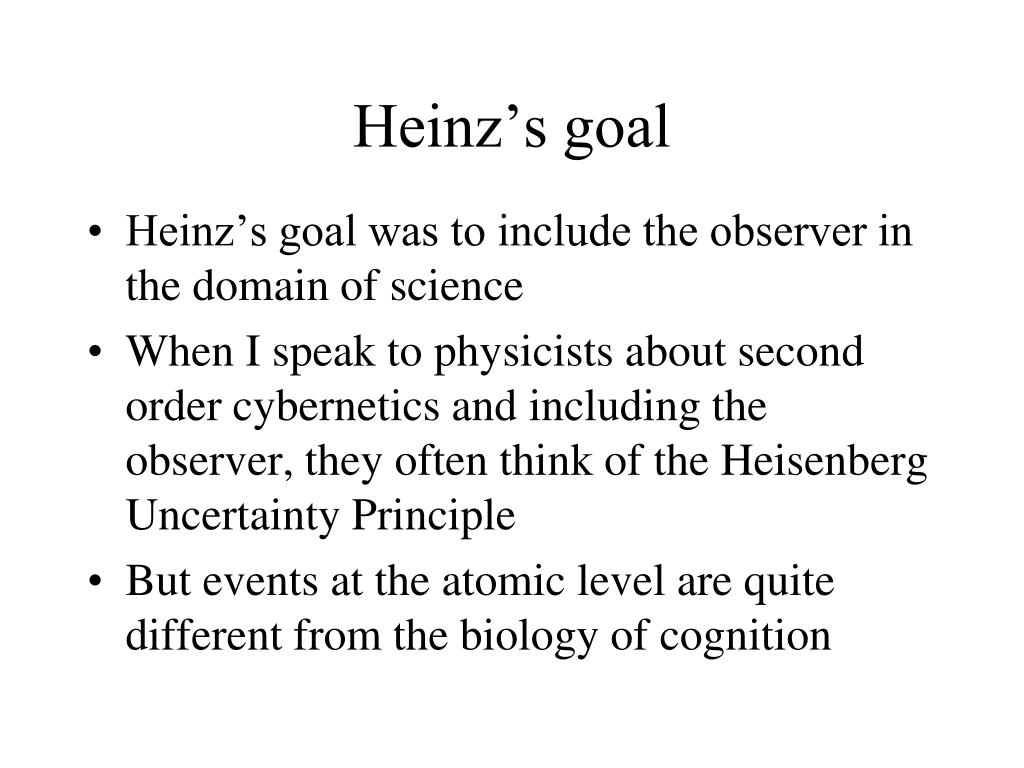 Heinz’s goal

• Heinz’s goal was to include the observer in the domain of science
• When I speak to physicists about second order cybernetics and including the observer, they often think of the Heisenberg Uncertainty Principle
• But events at the atomic level are quite different from the biology of cognition